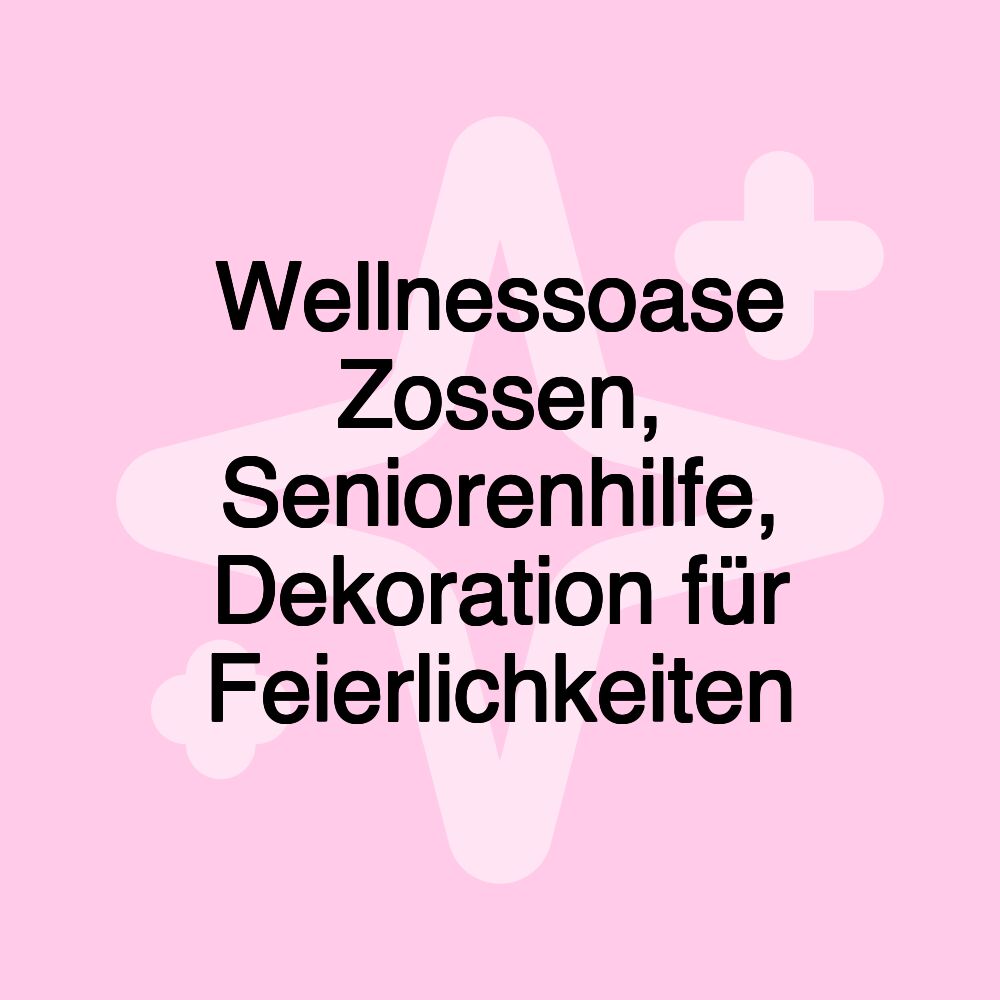 Wellnessoase Zossen, Seniorenhilfe, Dekoration für Feierlichkeiten